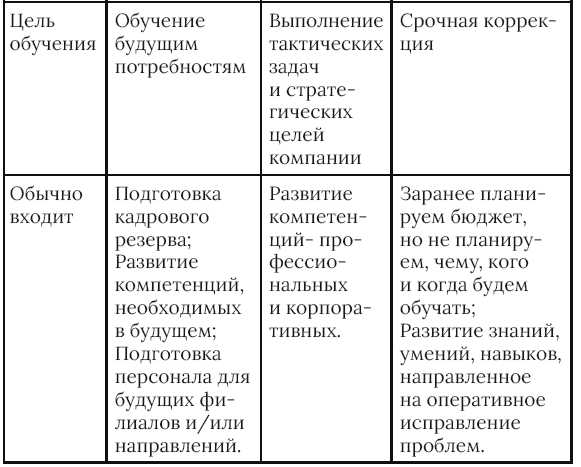 | Цель обучения | Обучение будущим потребностям | Выполнение тактических задач и стратегических целей компании | Срочная коррекция |
|---|---|---|---|
| Обычно входит | Подготовка кадрового резерва; Развитие компетенций, необходимых в будущем; Подготовка персонала для будущих филиалов и/или направлений. | Развитие компетенций- профессиональных и корпоративных. | Заранее планируем бюджет, но не планируем, чему, кого и когда будем обучать; Развитие знаний, умений, навыков, направленное на оперативное исправление проблем. |